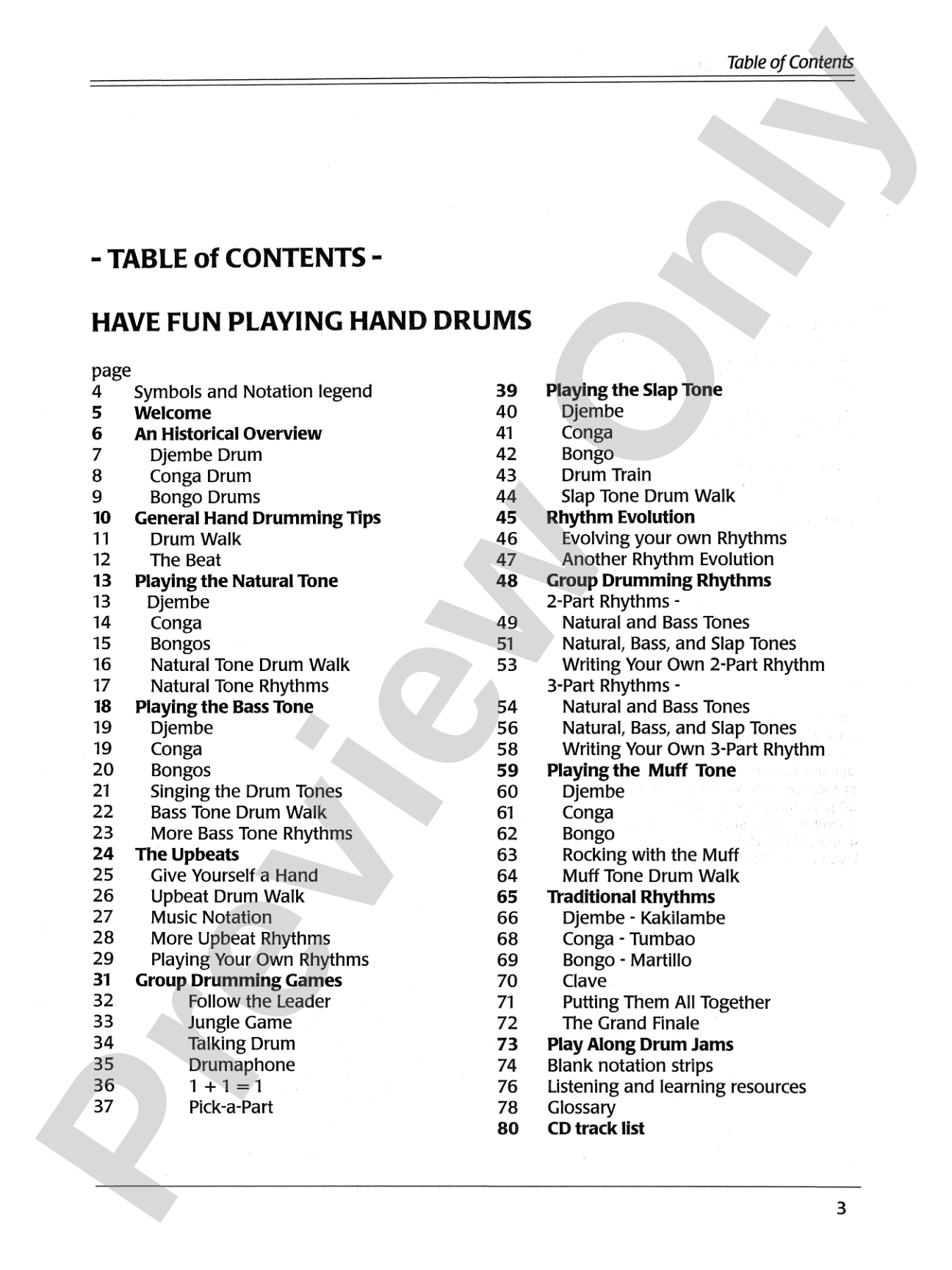 Table of Contents

- TABLE of CONTENTS -

HAVE FUN PLAYING HAND DRUMS

page
4 Symbols and Notation legend
5 Welcome
6 An Historical Overview
7 Djembe Drum
8 Conga Drum
9 Bongo Drums
10 General Hand Drumming Tips
11 Drum Walk
12 The Beat
13 Playing the Natural Tone
13 Djembe
14 Conga
15 Bongos
16 Natural Tone Drum Walk
17 Natural Tone Rhythms
18 Playing the Bass Tone
19 Djembe
19 Conga
20 Bongos
21 Singing the Drum Tones
22 Bass Tone Drum Walk
23 More Bass Tone Rhythms
24 The Upbeats
25 Give Yourself a Hand
26 Upbeat Drum Walk
27 Music Notation
28 More Upbeat Rhythms
29 Playing Your Own Rhythms
31 Group Drumming Games
32 Follow the Leader
33 Jungle Game
34 Talking Drum
35 Drumaphone
36 1 + 1 = 1
37 Pick-a-Part

39 Playing the Slap Tone
40 Djembe
41 Conga
42 Bongo
43 Drum Train
44 Slap Tone Drum Walk
45 Rhythm Evolution
46 Evolving your own Rhythms
47 Another Rhythm Evolution
48 Group Drumming Rhythms
2-Part Rhythms -
49 Natural and Bass Tones
51 Natural, Bass, and Slap Tones
53 Writing Your Own 2-Part Rhythm
3-Part Rhythms -
54 Natural and Bass Tones
56 Natural, Bass, and Slap Tones
58 Writing Your Own 3-Part Rhythm
59 Playing the Muff Tone
60 Djembe
61 Conga
62 Bongo
63 Rocking with the Muff
64 Muff Tone Drum Walk
65 Traditional Rhythms
66 Djembe - Kakilambe
68 Conga - Tumbao
69 Bongo - Martillo
70 Clave
71 Putting Them All Together
72 The Grand Finale
73 Play Along Drum Jams
74 Blank notation strips
76 Listening and learning resources
78 Glossary
80 CD track list

3

Preview Only